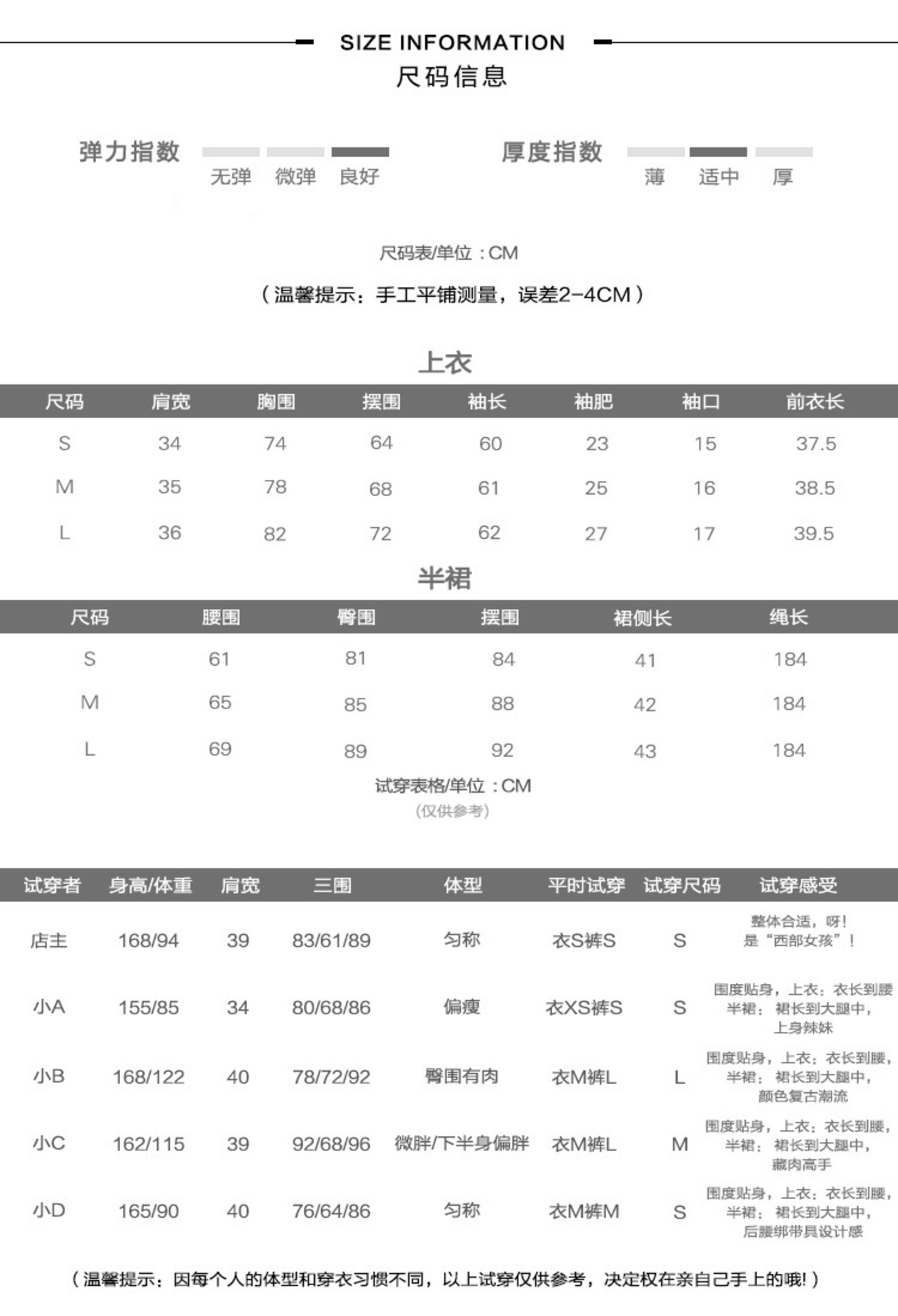 SIZE INFORMATION
尺码信息

弹力指数 无弹 微弹 良好

厚度指数 薄 适中 厚

尺码表/单位：CM

（温馨提示：手工平铺测量，误差2-4CM）

上衣

| 尺码 | 肩宽 | 胸围 | 摆围 | 袖长 | 袖肥 | 袖口 | 前衣长 |
|---|---|---|---|---|---|---|---|
| S | 34 | 74 | 64 | 60 | 23 | 15 | 37.5 |
| M | 35 | 78 | 68 | 61 | 25 | 16 | 38.5 |
| L | 36 | 82 | 72 | 62 | 27 | 17 | 39.5 |

半裙

| 尺码 | 腰围 | 臀围 | 摆围 | 裙侧长 | 绳长 |
|---|---|---|---|---|---|
| S | 61 | 81 | 84 | 41 | 184 |
| M | 65 | 85 | 88 | 42 | 184 |
| L | 69 | 89 | 92 | 43 | 184 |

试穿表格/单位：CM
(仅供参考)

| 试穿者 | 身高/体重 | 肩宽 | 三围 | 体型 | 平时试穿 | 试穿尺码 | 试穿感受 |
|---|---|---|---|---|---|---|---|
| 店主 | 168/94 | 39 | 83/61/89 | 匀称 | 衣S裤S | S | 整体合适，呀！是“西部女孩”！ |
| 小A | 155/85 | 34 | 80/68/86 | 偏瘦 | 衣XS裤S | S | 围度贴身，上衣：衣长到腰 半裙：裙长到大腿中，上身辣妹 |
| 小B | 168/122 | 40 | 78/72/92 | 臀围有肉 | 衣M裤L | L | 围度贴身，上衣：衣长到腰，半裙：裙长到大腿中，颜色复古潮流 |
| 小C | 162/115 | 39 | 92/68/96 | 微胖/下半身偏胖 | 衣M裤L | M | 围度贴身，上衣：衣长到腰，半裙：裙长到大腿中，藏肉高手 |
| 小D | 165/90 | 40 | 76/64/86 | 匀称 | 衣M裤M | S | 围度贴身，上衣：衣长到腰，半裙：裙长到大腿中，后腰绑带具设计感 |

（温馨提示：因每个人的体型和穿衣习惯不同，以上试穿仅供参考，决定权在亲自己手上的哦！）